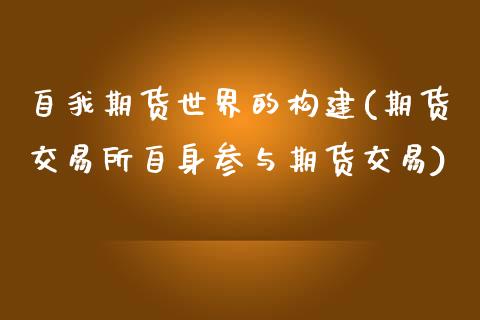 自我期货世界的构建(期货交易所自身参与期货交易)